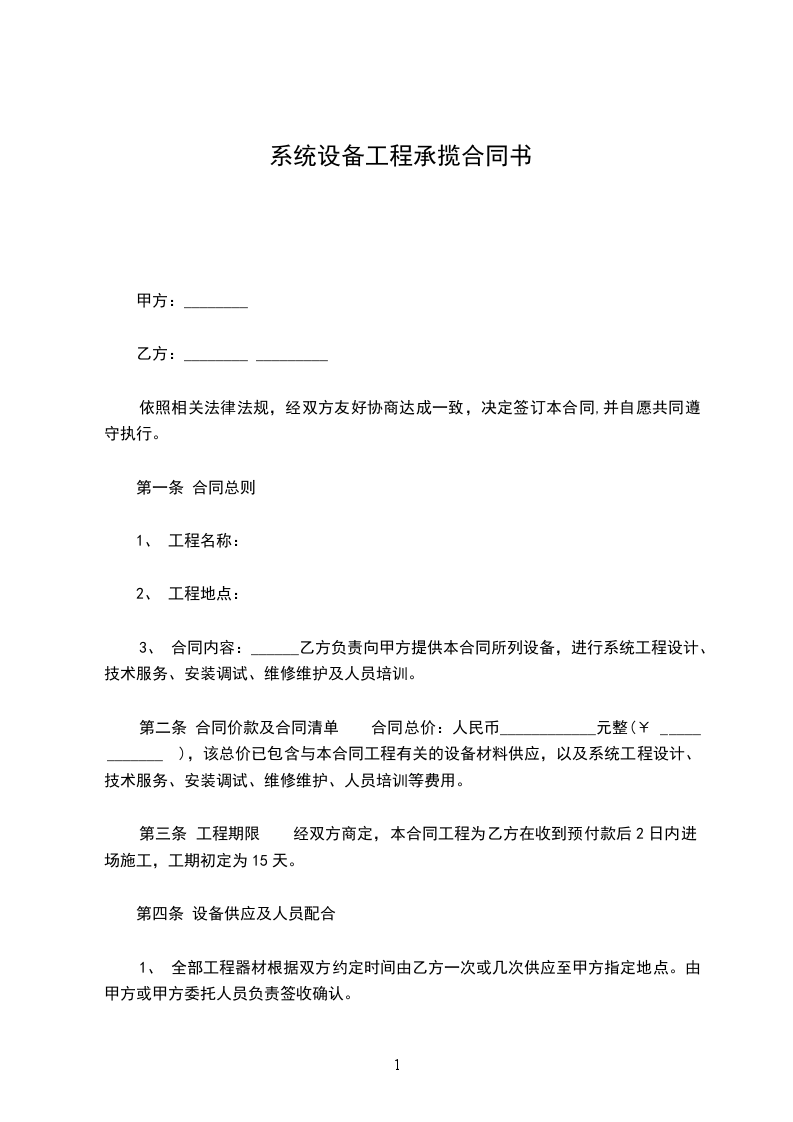 系统设备工程承揽合同书

甲方：________

乙方：________ _________

依照相关法律法规，经双方友好协商达成一致，决定签订本合同,并自愿共同遵守执行。

第一条 合同总则

1、 工程名称：

2、 工程地点：

3、 合同内容：______乙方负责向甲方提供本合同所列设备，进行系统工程设计、技术服务、安装调试、维修维护及人员培训。

第二条 合同价款及合同清单 合同总价：人民币____________元整（￥ _____ _______ ），该总价已包含与本合同工程有关的设备材料供应，以及系统工程设计、技术服务、安装调试、维修维护、人员培训等费用。

第三条 工程期限 经双方商定，本合同工程为乙方在收到预付款后 2 日内进场施工，工期初定为 15 天。

第四条 设备供应及人员配合

1、 全部工程器材根据双方约定时间由乙方一次或几次供应至甲方指定地点。由甲方或甲方委托人员负责签收确认。

1